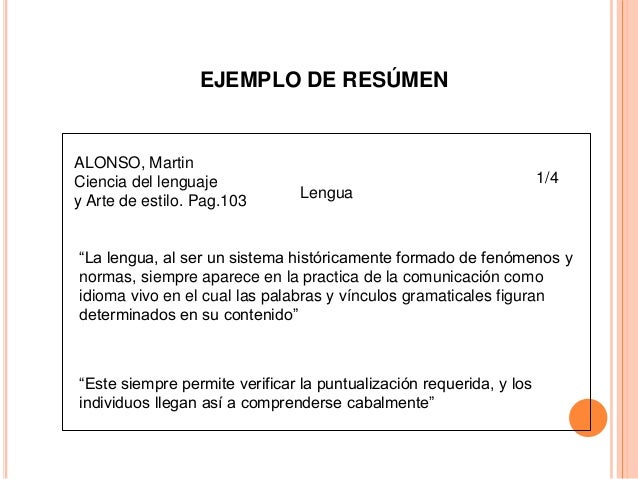 EJEMPLO DE RESÚMEN

ALONSO, Martin
Ciencia del lenguaje
y Arte de estilo. Pag.103

Lengua

1/4

“La lengua, al ser un sistema históricamente formado de fenómenos y normas, siempre aparece en la practica de la comunicación como idioma vivo en el cual las palabras y vínculos gramaticales figuran determinados en su contenido”

“Este siempre permite verificar la puntualización requerida, y los individuos llegan así a comprenderse cabalmente”